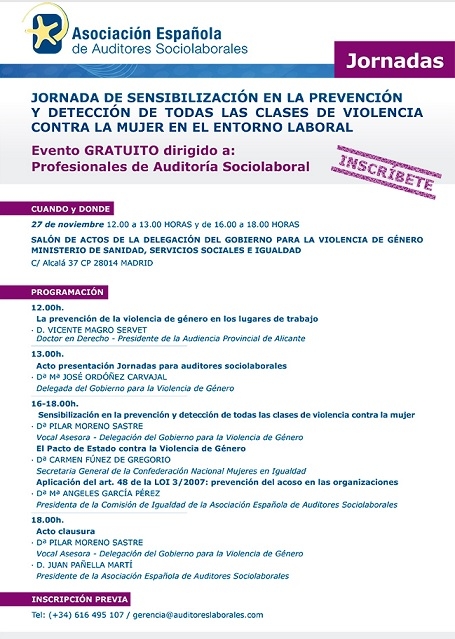 Asociación Española de Auditores Sociolaborales

Jornadas

JORNADA DE SENSIBILIZACIÓN EN LA PREVENCIÓN Y DETECCIÓN DE TODAS LAS CLASES DE VIOLENCIA CONTRA LA MUJER EN EL ENTORNO LABORAL

Evento GRATUITO dirigido a:
Profesionales de Auditoría Sociolaboral

INSCRÍBETE

CUANDO y DONDE

27 de noviembre 12.00 a 13.00 HORAS y de 16.00 a 18.00 HORAS

SALÓN DE ACTOS DE LA DELEGACIÓN DEL GOBIERNO PARA LA VIOLENCIA DE GÉNERO
MINISTERIO DE SANIDAD, SERVICIOS SOCIALES E IGUALDAD
C/ Alcalá 37 CP 28014 MADRID

PROGRAMACIÓN

12.00h.
La prevención de la violencia de género en los lugares de trabajo
· D. VICENTE MAGRO SERVET
Doctor en Derecho - Presidente de la Audiencia Provincial de Alicante

13.00h.
Acto presentación Jornadas para auditores sociolaborales
· Dª Mª JOSÉ ORDÓÑEZ CARVAJAL
Delegada del Gobierno para la Violencia de Género

16-18.00h.
Sensibilización en la prevención y detección de todas las clases de violencia contra la mujer
· Dª PILAR MORENO SASTRE
Vocal Asesora - Delegación del Gobierno para la Violencia de Género
El Pacto de Estado contra la Violencia de Género
· Dª CARMEN FÚNEZ DE GREGORIO
Secretaria General de la Confederación Nacional Mujeres en Igualdad
Aplicación del art. 48 de la LOI 3/2007: prevención del acoso en las organizaciones
· Dª Mª ANGELES GARCÍA PÉREZ
Presidenta de la Comisión de Igualdad de la Asociación Española de Auditores Sociolaborales

18.00h.
Acto clausura
· Dª PILAR MORENO SASTRE
Vocal Asesora - Delegación del Gobierno para la Violencia de Género
· D. JUAN PAÑELLA MARTÍ
Presidente de la Asociación Española de Auditores Sociolaborales

INSCRIPCIÓN PREVIA

Tel: (+34) 616 495 107 / gerencia@auditoreslaborales.com